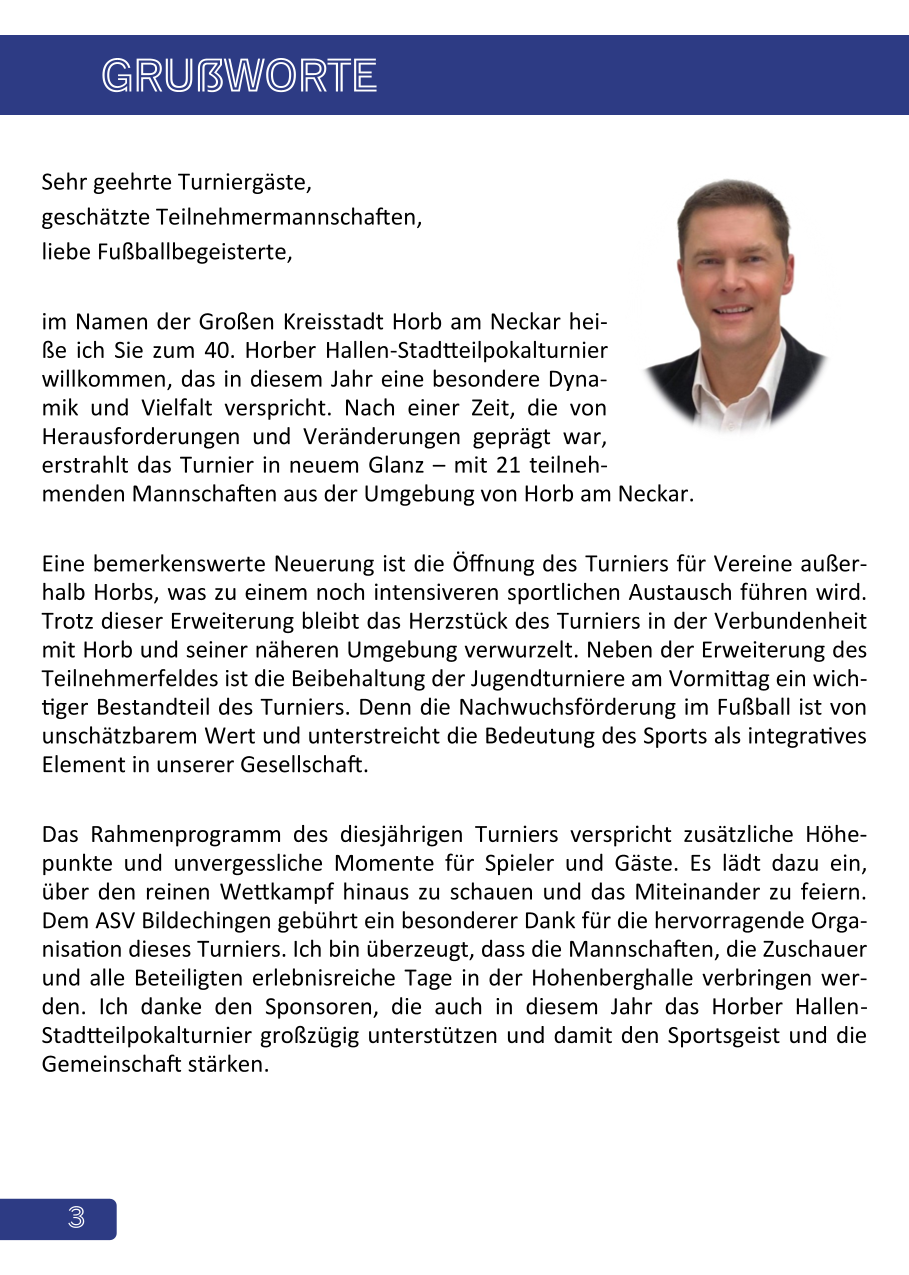 GRUßWORTE

Sehr geehrte Turniergäste,
geschätzte Teilnehmermannschaften,
liebe Fußballbegeisterte,

im Namen der Großen Kreisstadt Horb am Neckar heiße ich Sie zum 40. Horber Hallen-Stadtteilpokalturnier willkommen, das in diesem Jahr eine besondere Dynamik und Vielfalt verspricht. Nach einer Zeit, die von Herausforderungen und Veränderungen geprägt war, erstrahlt das Turnier in neuem Glanz – mit 21 teilnehmenden Mannschaften aus der Umgebung von Horb am Neckar.

Eine bemerkenswerte Neuerung ist die Öffnung des Turniers für Vereine außerhalb Horbs, was zu einem noch intensiveren sportlichen Austausch führen wird. Trotz dieser Erweiterung bleibt das Herzstück des Turniers in der Verbundenheit mit Horb und seiner näheren Umgebung verwurzelt. Neben der Erweiterung des Teilnehmerfeldes ist die Beibehaltung der Jugendturniere am Vormittag ein wichtiger Bestandteil des Turniers. Denn die Nachwuchsförderung im Fußball ist von unschätzbarem Wert und unterstreicht die Bedeutung des Sports als integratives Element in unserer Gesellschaft.

Das Rahmenprogramm des diesjährigen Turniers verspricht zusätzliche Höhepunkte und unvergessliche Momente für Spieler und Gäste. Es lädt dazu ein, über den reinen Wettkampf hinaus zu schauen und das Miteinander zu feiern. Dem ASV Bildechingen gebührt ein besonderer Dank für die hervorragende Organisation dieses Turniers. Ich bin überzeugt, dass die Mannschaften, die Zuschauer und alle Beteiligten erlebnisreiche Tage in der Hohenberghalle verbringen werden. Ich danke den Sponsoren, die auch in diesem Jahr das Horber Hallen-Stadtteilpokalturnier großzügig unterstützen und damit den Sportsgeist und die Gemeinschaft stärken.

3